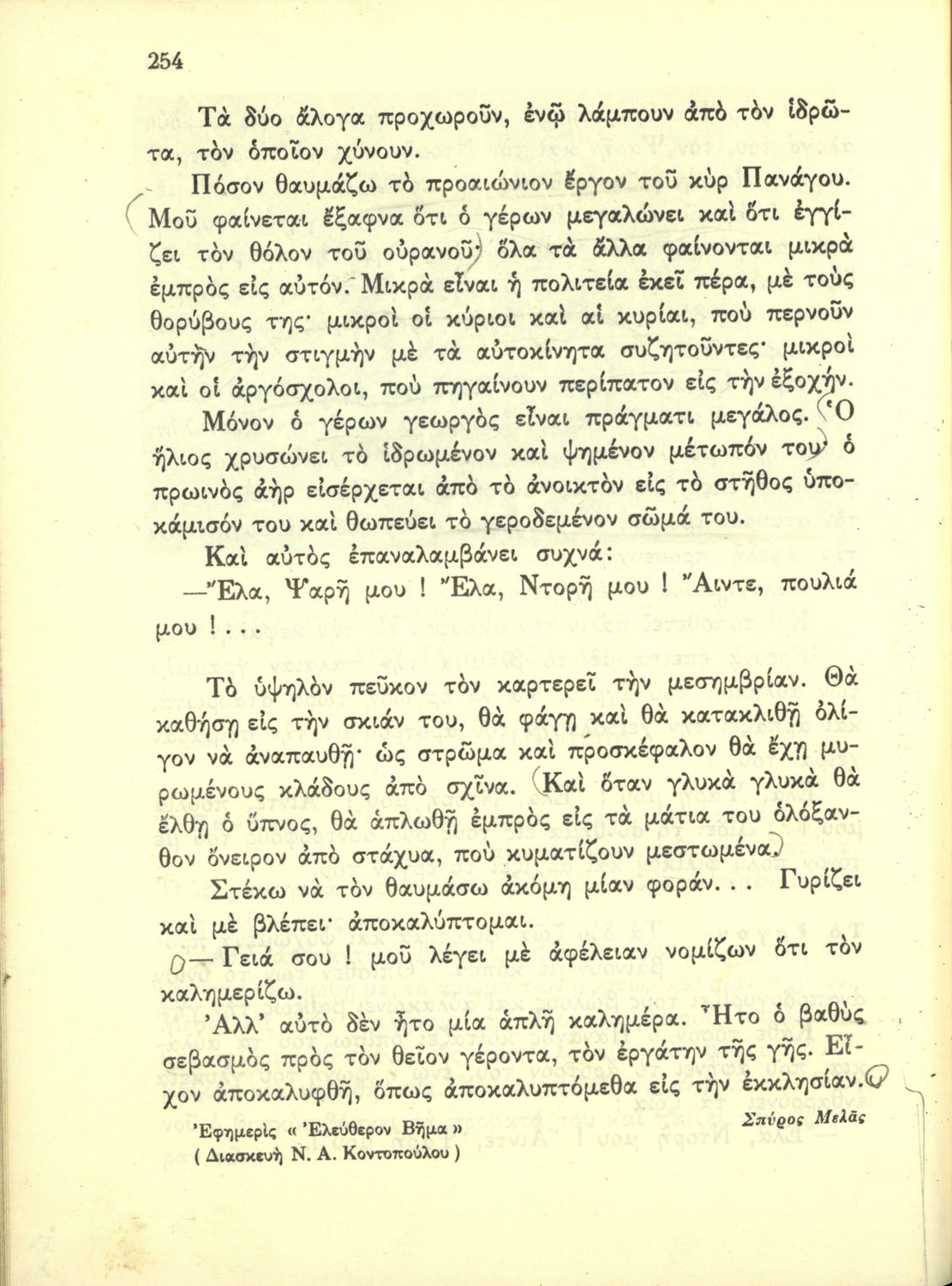 254

Τὰ δύο ἄλογα προχωροῦν, ἐνῷ λάμπουν ἀπὸ τὸν ἱδρῶτα, τὸν ὁποῖον χύνουν.

Πόσον θαυμάζω τὸ προαιώνιον ἔργον τοῦ κὺρ Πανάγου. Μοῦ φαίνεται ἔξαφνα ὅτι ὁ γέρων μεγαλώνει καὶ ὅτι ἐγγίζει τὸν θόλον τοῦ οὐρανοῦ· ὅλα τὰ ἄλλα φαίνονται μικρὰ ἐμπρὸς εἰς αὐτόν. Μικρὰ εἶναι ἡ πολιτεία ἐκεῖ πέρα, μὲ τοὺς θορύβους της· μικροὶ οἱ κύριοι καὶ αἱ κυρίαι, ποὺ περνοῦν αὐτὴν τὴν στιγμὴν μὲ τὰ αὐτοκίνητα συζητοῦντες· μικροὶ καὶ οἱ ἀργόσχολοι, ποὺ πηγαίνουν περίπατον εἰς τὴν ἐξοχήν.

Μόνον ὁ γέρων γεωργὸς εἶναι πράγματι μεγάλος. Ὁ ἥλιος χρυσώνει τὸ ἱδρωμένον καὶ ψημένον μέτωπόν του· ὁ πρωινὸς ἀὴρ εἰσέρχεται ἀπὸ τὸ ἀνοικτὸν εἰς τὸ στῆθος ὑποκάμισόν του καὶ θωπεύει τὸ γεροδεμένον σῶμά του.

Καὶ αὐτὸς ἐπαναλαμβάνει συχνά:

—Ἔλα, Ψαρῆ μου ! Ἔλα, Ντορῆ μου ! Ἄιντε, πουλιά μου ! . . .

Τὸ ὑψηλὸν πεῦκον τὸν καρτερεῖ τὴν μεσημβρίαν. Θὰ καθήσῃ εἰς τὴν σκιάν του, θὰ φάγῃ καὶ θὰ κατακλιθῇ ὀλίγον νὰ ἀναπαυθῇ· ὡς στρῶμα καὶ προσκέφαλον θὰ ἔχῃ μυρωμένους κλάδους ἀπὸ σχῖνα. Καὶ ὅταν γλυκὰ γλυκὰ θὰ ἔλθῃ ὁ ὕπνος, θὰ ἁπλωθῇ ἐμπρὸς εἰς τὰ μάτια του ὁλόξανθον ὄνειρον ἀπὸ στάχυα, ποὺ κυματίζουν μεστωμένα.

Στέκω νὰ τὸν θαυμάσω ἀκόμη μίαν φοράν. . . Γυρίζει καὶ μὲ βλέπει· ἀποκαλύπτομαι.

— Γειά σου ! μοῦ λέγει μὲ ἀφέλειαν νομίζων ὅτι τὸν καλημερίζω.

Ἀλλ' αὐτὸ δὲν ἦτο μία ἁπλῆ καλημέρα. Ἦτο ὁ βαθὺς σεβασμὸς πρὸς τὸν θεῖον γέροντα, τὸν ἐργάτην τῆς γῆς. Εἶχον ἀποκαλυφθῆ, ὅπως ἀποκαλυπτόμεθα εἰς τὴν ἐκκλησίαν.

Σπύρος Μελᾶς

Ἐφημερὶς « Ἐλεύθερον Βῆμα »
( Διασκευὴ Ν. Α. Κοντοπούλου )